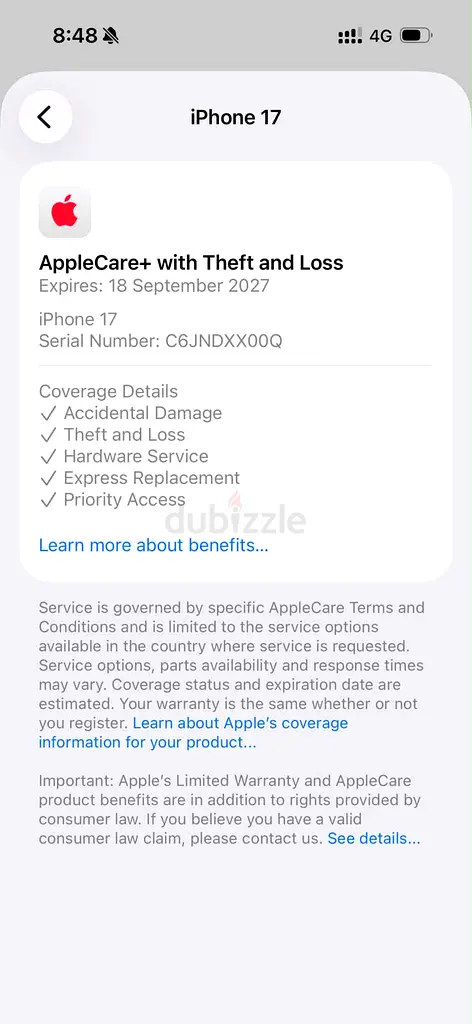 8:48 4G

iPhone 17

AppleCare+ with Theft and Loss
Expires: 18 September 2027

iPhone 17
Serial Number: C6JNDXX00Q

Coverage Details
✓ Accidental Damage
✓ Theft and Loss
✓ Hardware Service
✓ Express Replacement
✓ Priority Access

dubizzle

Learn more about benefits...

Service is governed by specific AppleCare Terms and Conditions and is limited to the service options available in the country where service is requested. Service options, parts availability and response times may vary. Coverage status and expiration date are estimated. Your warranty is the same whether or not you register. Learn about Apple's coverage information for your product...

Important: Apple's Limited Warranty and AppleCare product benefits are in addition to rights provided by consumer law. If you believe you have a valid consumer law claim, please contact us. See details...